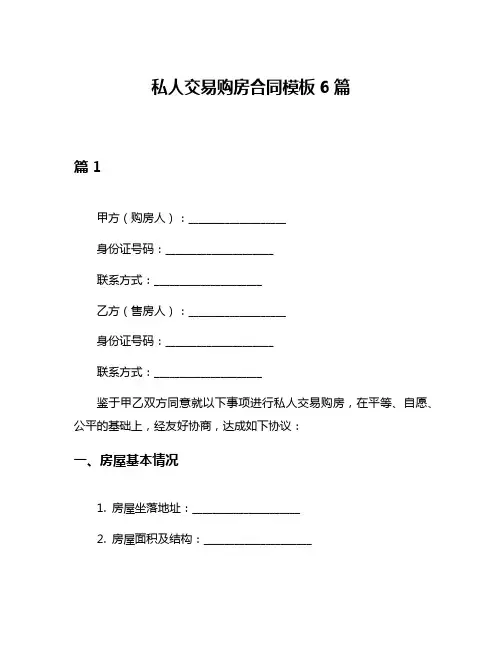 私人交易购房合同模板 6 篇

篇 1

甲方（购房人）：__________________

身份证号码：____________________

联系方式：____________________

乙方（售房人）：__________________

身份证号码：____________________

联系方式：____________________

鉴于甲乙双方同意就以下事项进行私人交易购房，在平等、自愿、公平的基础上，经友好协商，达成如下协议：

一、房屋基本情况

1. 房屋坐落地址：____________________

2. 房屋面积及结构：____________________